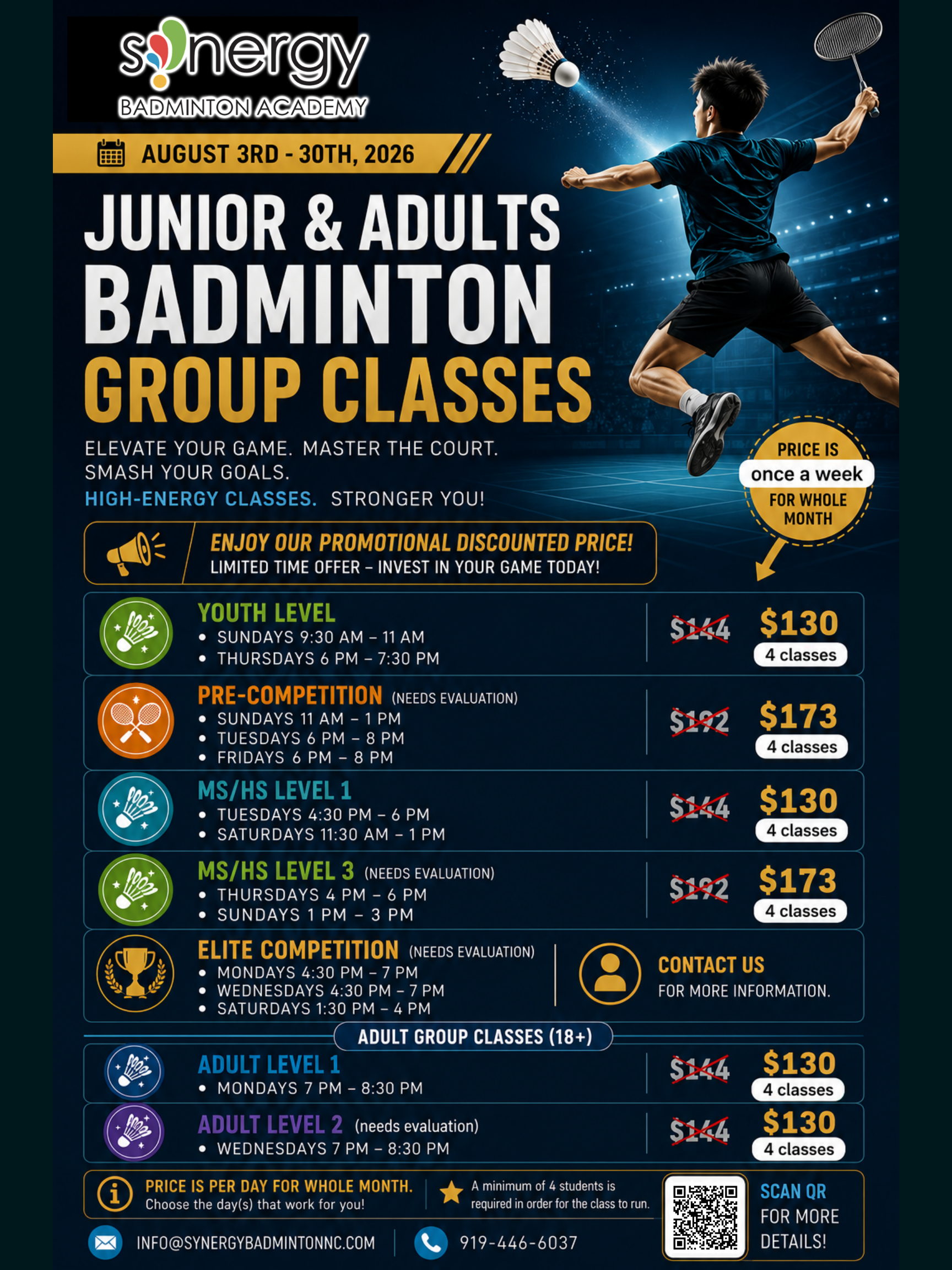 synergy
BADMINTON ACADEMY

AUGUST 3RD - 30TH, 2026

JUNIOR & ADULTS
BADMINTON
GROUP CLASSES

ELEVATE YOUR GAME. MASTER THE COURT. SMASH YOUR GOALS.
HIGH-ENERGY CLASSES. STRONGER YOU!

PRICE IS
once a week
FOR WHOLE MONTH

ENJOY OUR PROMOTIONAL DISCOUNTED PRICE!
LIMITED TIME OFFER – INVEST IN YOUR GAME TODAY!

YOUTH LEVEL
• SUNDAYS 9:30 AM – 11 AM
• THURSDAYS 6 PM – 7:30 PM
$144 $130
4 classes

PRE-COMPETITION (NEEDS EVALUATION)
• SUNDAYS 11 AM – 1 PM
• TUESDAYS 6 PM – 8 PM
• FRIDAYS 6 PM – 8 PM
$192 $173
4 classes

MS/HS LEVEL 1
• TUESDAYS 4:30 PM – 6 PM
• SATURDAYS 11:30 AM – 1 PM
$144 $130
4 classes

MS/HS LEVEL 3 (NEEDS EVALUATION)
• THURSDAYS 4 PM – 6 PM
• SUNDAYS 1 PM – 3 PM
$192 $173
4 classes

ELITE COMPETITION (NEEDS EVALUATION)
• MONDAYS 4:30 PM – 7 PM
• WEDNESDAYS 4:30 PM – 7 PM
• SATURDAYS 1:30 PM – 4 PM

CONTACT US
FOR MORE INFORMATION.

ADULT GROUP CLASSES (18+)

ADULT LEVEL 1
• MONDAYS 7 PM – 8:30 PM
$144 $130
4 classes

ADULT LEVEL 2 (needs evaluation)
• WEDNESDAYS 7 PM – 8:30 PM
$144 $130
4 classes

PRICE IS PER DAY FOR WHOLE MONTH.
Choose the day(s) that work for you!

A minimum of 4 students is required in order for the class to run.

SCAN QR
FOR MORE
DETAILS!

INFO@SYNERGYBADMINTONNC.COM

919-446-6037